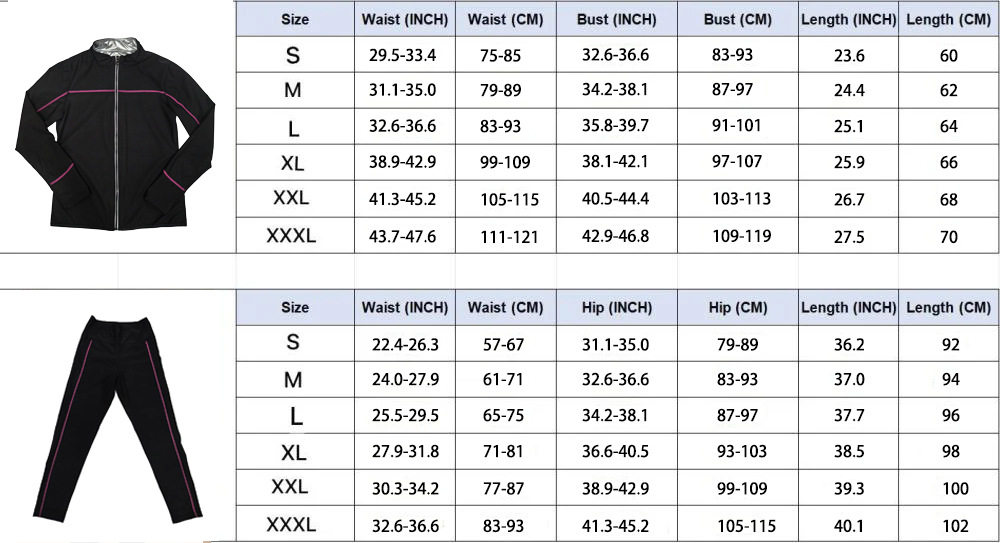 | Size | Waist (INCH) | Waist (CM) | Bust (INCH) | Bust (CM) | Length (INCH) | Length (CM) |
|---|---|---|---|---|---|---|
| S | 29.5-33.4 | 75-85 | 32.6-36.6 | 83-93 | 23.6 | 60 |
| M | 31.1-35.0 | 79-89 | 34.2-38.1 | 87-97 | 24.4 | 62 |
| L | 32.6-36.6 | 83-93 | 35.8-39.7 | 91-101 | 25.1 | 64 |
| XL | 38.9-42.9 | 99-109 | 38.1-42.1 | 97-107 | 25.9 | 66 |
| XXL | 41.3-45.2 | 105-115 | 40.5-44.4 | 103-113 | 26.7 | 68 |
| XXXL | 43.7-47.6 | 111-121 | 42.9-46.8 | 109-119 | 27.5 | 70 |

| Size | Waist (INCH) | Waist (CM) | Hip (INCH) | Hip (CM) | Length (INCH) | Length (CM) |
|---|---|---|---|---|---|---|
| S | 22.4-26.3 | 57-67 | 31.1-35.0 | 79-89 | 36.2 | 92 |
| M | 24.0-27.9 | 61-71 | 32.6-36.6 | 83-93 | 37.0 | 94 |
| L | 25.5-29.5 | 65-75 | 34.2-38.1 | 87-97 | 37.7 | 96 |
| XL | 27.9-31.8 | 71-81 | 36.6-40.5 | 93-103 | 38.5 | 98 |
| XXL | 30.3-34.2 | 77-87 | 38.9-42.9 | 99-109 | 39.3 | 100 |
| XXXL | 32.6-36.6 | 83-93 | 41.3-45.2 | 105-115 | 40.1 | 102 |